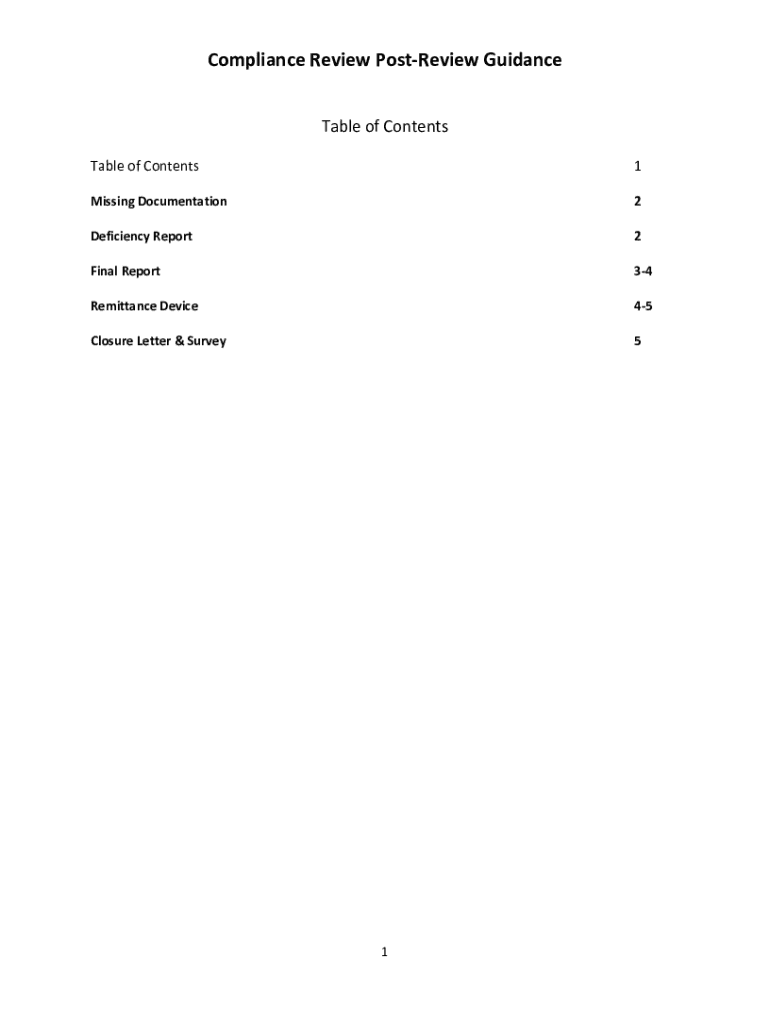 Compliance Review Post-Review Guidance

Table of Contents

Table of Contents 1

Missing Documentation 2

Deficiency Report 2

Final Report 3-4

Remittance Device 4-5

Closure Letter & Survey 5

1